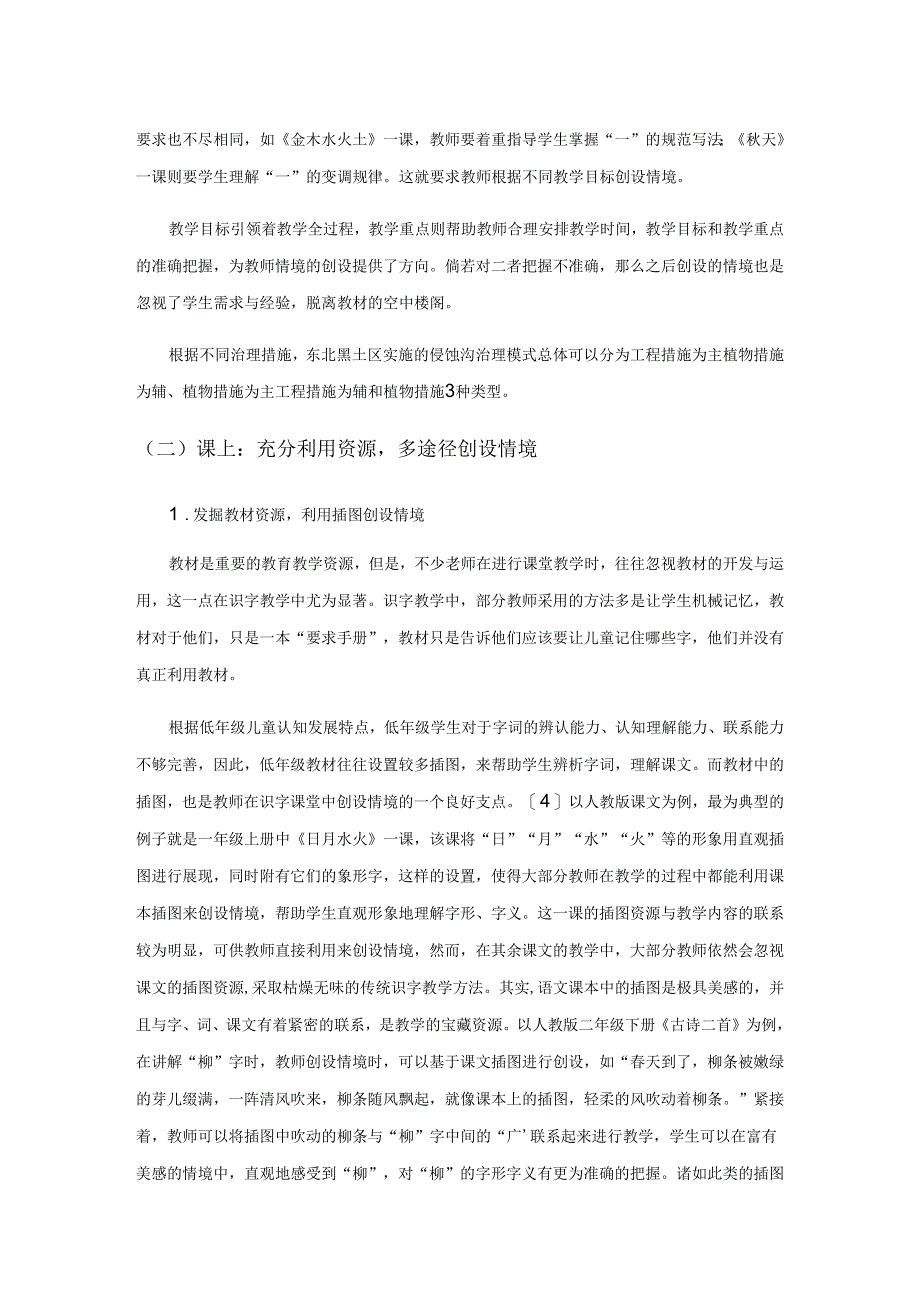 要求也不尽相同，如《金木水火土》一课，教师要着重指导学生掌握“一”的规范写法；《秋天》一课则要学生理解“一”的变调规律。这就要求教师根据不同教学目标创设情境。

教学目标引领着教学全过程，教学重点则帮助教师合理安排教学时间，教学目标和教学重点的准确把握，为教师情境的创设提供了方向。倘若对二者把握不准确，那么之后创设的情境也是忽视了学生需求与经验，脱离教材的空中楼阁。

根据不同治理措施，东北黑土区实施的侵蚀沟治理模式总体可以分为工程措施为主植物措施为辅、植物措施为主工程措施为辅和植物措施3种类型。

（二）课上：充分利用资源，多途径创设情境

1.发掘教材资源，利用插图创设情境

教材是重要的教育教学资源，但是，不少老师在进行课堂教学时，往往忽视教材的开发与运用，这一点在识字教学中尤为显著。识字教学中，部分教师采用的方法多是让学生机械记忆，教材对于他们，只是一本“要求手册”，教材只是告诉他们应该要让儿童记住哪些字，他们并没有真正利用教材。

根据低年级儿童认知发展特点，低年级学生对于字词的辨认能力、认知理解能力、联系能力不够完善，因此，低年级教材往往设置较多插图，来帮助学生辨析字词，理解课文。而教材中的插图，也是教师在识字课堂中创设情境的一个良好支点。〔4〕以人教版课文为例，最为典型的例子就是一年级上册中《日月水火》一课，该课将“日”“月”“水”“火”等的形象用直观插图进行展现，同时附有它们的象形字，这样的设置，使得大部分教师在教学的过程中都能利用课本插图来创设情境，帮助学生直观形象地理解字形、字义。这一课的插图资源与教学内容的联系较为明显，可供教师直接利用来创设情境，然而，在其余课文的教学中，大部分教师依然会忽视课文的插图资源，采取枯燥无味的传统识字教学方法。其实，语文课本中的插图是极具美感的，并且与字、词、课文有着紧密的联系，是教学的宝藏资源。以人教版二年级下册《古诗二首》为例，在讲解“柳”字时，教师创设情境时，可以基于课文插图进行创设，如“春天到了，柳条被嫩绿的芽儿缀满，一阵清风吹来，柳条随风飘起，就像课本上的插图，轻柔的风吹动着柳条。”紧接着，教师可以将插图中吹动的柳条与“柳”字中间的“广’联系起来进行教学，学生可以在富有美感的情境中，直观地感受到“柳”，对“柳”的字形字义有更为准确的把握。诸如此类的插图